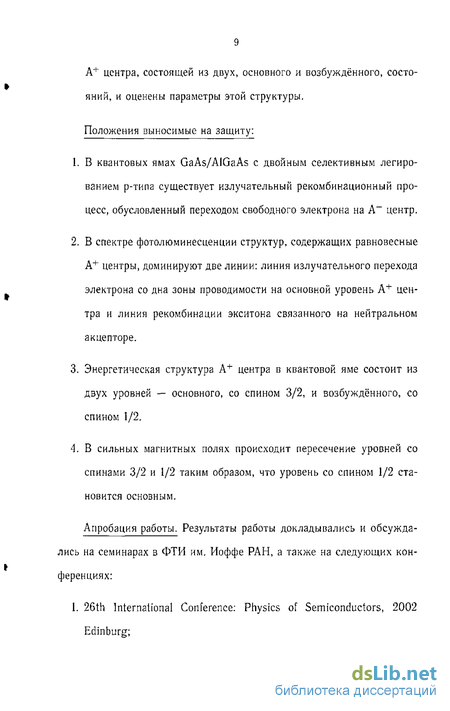 9

$A^+$ центра, состоящей из двух, основного и возбуждённого, состояний, и оценены параметры этой структуры.

Положения выносимые на защиту:

1. В квантовых ямах GaAs/AlGaAs с двойным селективным легированием p-типа существует излучательный рекомбинационный процесс, обусловленный переходом свободного электрона на $A^-$ центр.

2. В спектре фотолюминесценции структур, содержащих равновесные $A^+$ центры, доминируют две линии: линия излучательного перехода электрона со дна зоны проводимости на основной уровень $A^+$ центра и линия рекомбинации экситона связанного на нейтральном акцепторе.

3. Энергетическая структура $A^+$ центра в квантовой яме состоит из двух уровней — основного, со спином 3/2, и возбуждённого, со спином 1/2.

4. В сильных магнитных полях происходит пересечение уровней со спинами 3/2 и 1/2 таким образом, что уровень со спином 1/2 становится основным.

Апробация работы. Результаты работы докладывались и обсуждались на семинарах в ФТИ им. Иоффе РАН, а также на следующих конференциях:

1. 26th International Conference: Physics of Semiconductors, 2002 Edinburg;

dsLib.net
библиотека диссертаций